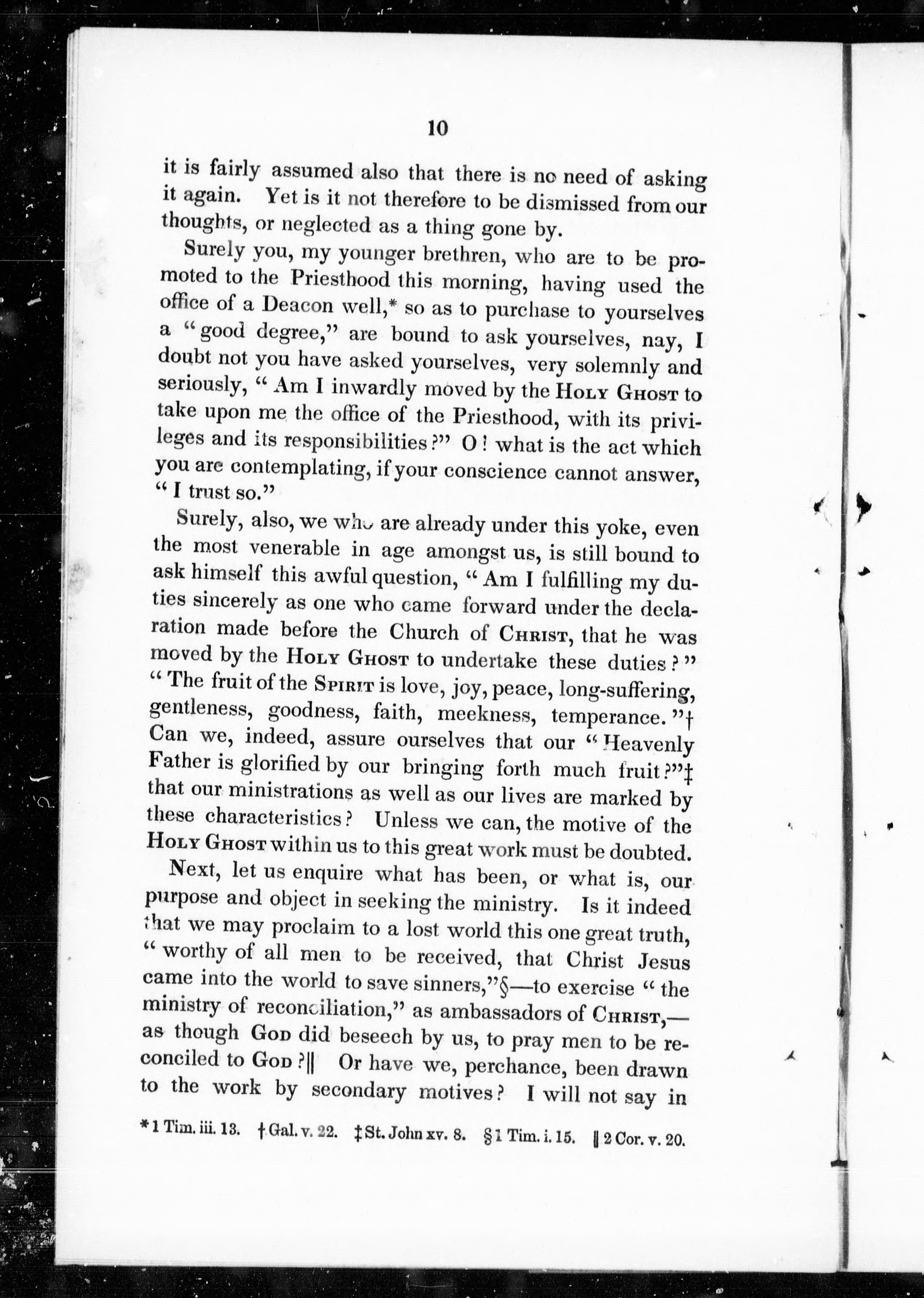 10

it is fairly assumed also that there is no need of asking it again. Yet is it not therefore to be dismissed from our thoughts, or neglected as a thing gone by.

Surely you, my younger brethren, who are to be promoted to the Priesthood this morning, having used the office of a Deacon well,* so as to purchase to yourselves a "good degree," are bound to ask yourselves, nay, I doubt not you have asked yourselves, very solemnly and seriously, "Am I inwardly moved by the HOLY GHOST to take upon me the office of the Priesthood, with its privileges and its responsibilities?" O! what is the act which you are contemplating, if your conscience cannot answer, "I trust so."

Surely, also, we who are already under this yoke, even the most venerable in age amongst us, is still bound to ask himself this awful question, "Am I fulfilling my duties sincerely as one who came forward under the declaration made before the Church of CHRIST, that he was moved by the HOLY GHOST to undertake these duties?" "The fruit of the SPIRIT is love, joy, peace, long-suffering, gentleness, goodness, faith, meekness, temperance."† Can we, indeed, assure ourselves that our "Heavenly Father is glorified by our bringing forth much fruit?"‡ that our ministrations as well as our lives are marked by these characteristics? Unless we can, the motive of the HOLY GHOST within us to this great work must be doubted.

Next, let us enquire what has been, or what is, our purpose and object in seeking the ministry. Is it indeed that we may proclaim to a lost world this one great truth, "worthy of all men to be received, that Christ Jesus came into the world to save sinners,"§—to exercise "the ministry of reconciliation," as ambassadors of CHRIST,—as though GOD did beseech by us, to pray men to be reconciled to GOD?‖ Or have we, perchance, been drawn to the work by secondary motives? I will not say in

*1 Tim. iii. 13. †Gal. v. 22. ‡St. John xv. 8. §1 Tim. i. 15. ‖2 Cor. v. 20.